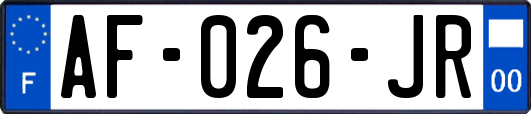 F
AF-026-JR
00